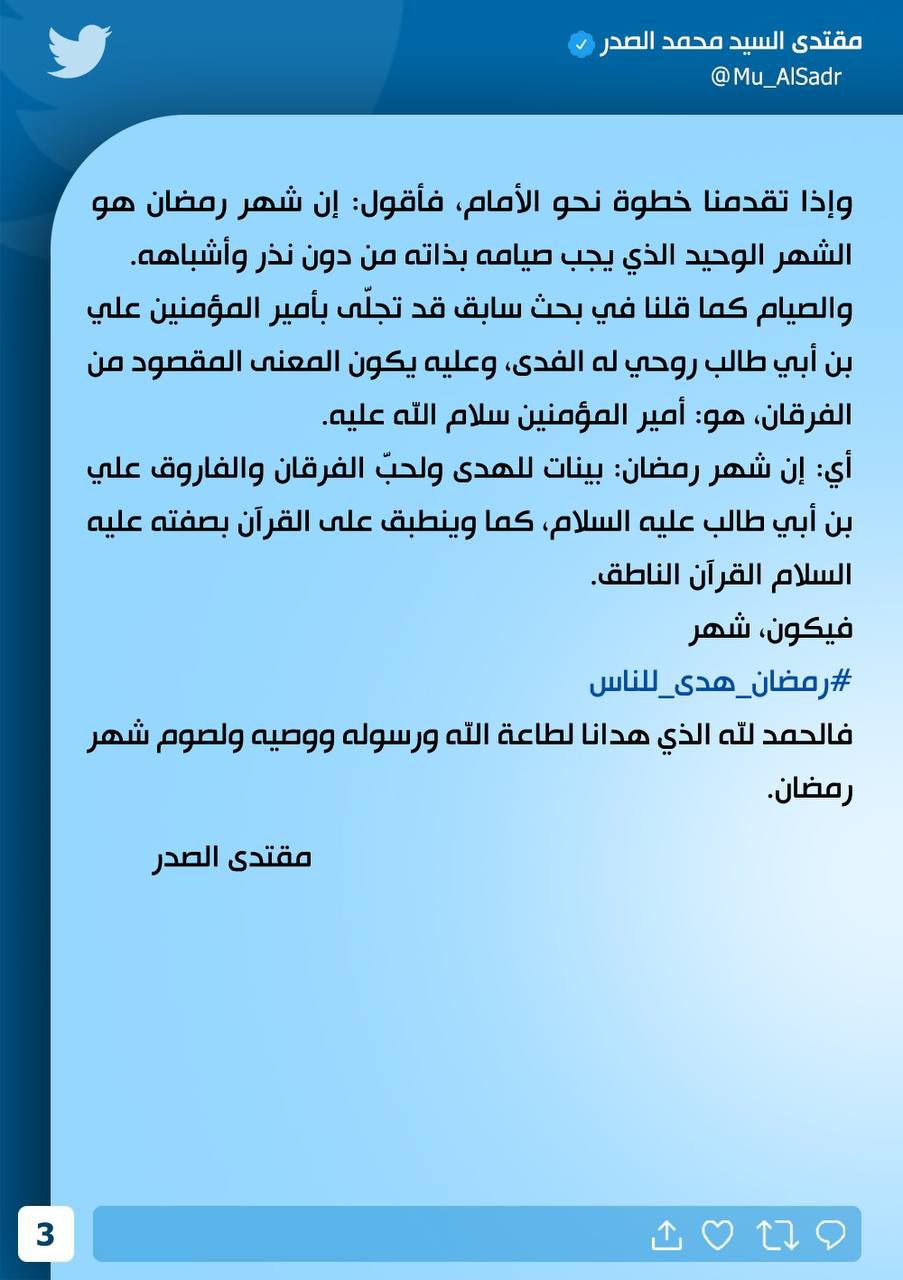 مقتدى السيد محمد الصدر
@Mu_AlSadr

وإذا تقدمنا خطوة نحو الأمام، فأقول: إن شهر رمضان هو الشهر الوحيد الذي يجب صيامه بذاته من دون نذر وأشباهه.
والصيام كما قلنا في بحث سابق قد تجلّى بأمير المؤمنين علي بن أبي طالب روحي له الفدى، وعليه يكون المعنى المقصود من الفرقان، هو: أمير المؤمنين سلام الله عليه.
أي: إن شهر رمضان: بينات للهدى ولحبّ الفرقان والفاروق علي بن أبي طالب عليه السلام، كما وينطبق على القرآن بصفته عليه السلام القرآن الناطق.
فيكون، شهر
#رمضان_هدى_للناس
فالحمد لله الذي هدانا لطاعة الله ورسوله ووصيه ولصوم شهر رمضان.

مقتدى الصدر

3